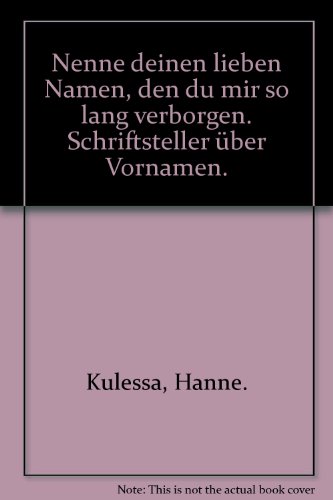 Nenne deinen lieben Namen, den du mir so lang verborgen. Schriftsteller über Vornamen.

Kulessa, Hanne.

Note: This is not the actual book cover